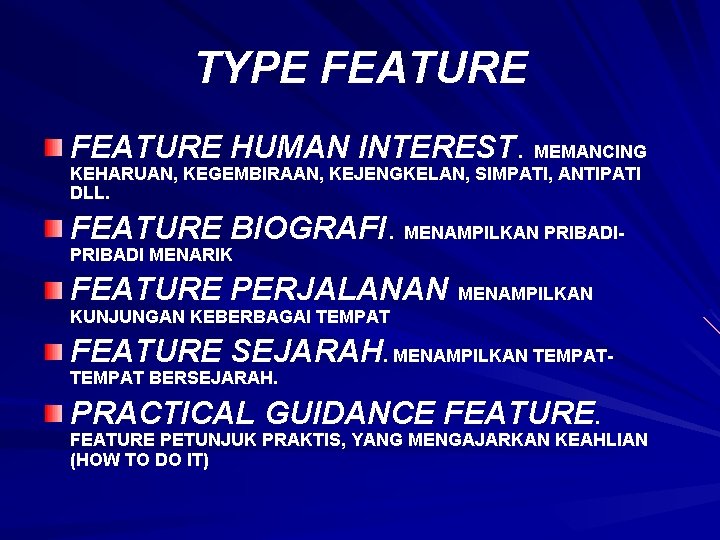 TYPE FEATURE

FEATURE HUMAN INTEREST. MEMANCING KEHARUAN, KEGEMBIRAAN, KEJENGKELAN, SIMPATI, ANTIPATI DLL.

FEATURE BIOGRAFI. MENAMPILKAN PRIBADI-PRIBADI MENARIK

FEATURE PERJALANAN MENAMPILKAN KUNJUNGAN KEBERBAGAI TEMPAT

FEATURE SEJARAH. MENAMPILKAN TEMPAT-TEMPAT BERSEJARAH.

PRACTICAL GUIDANCE FEATURE. FEATURE PETUNJUK PRAKTIS, YANG MENGAJARKAN KEAHLIAN (HOW TO DO IT)